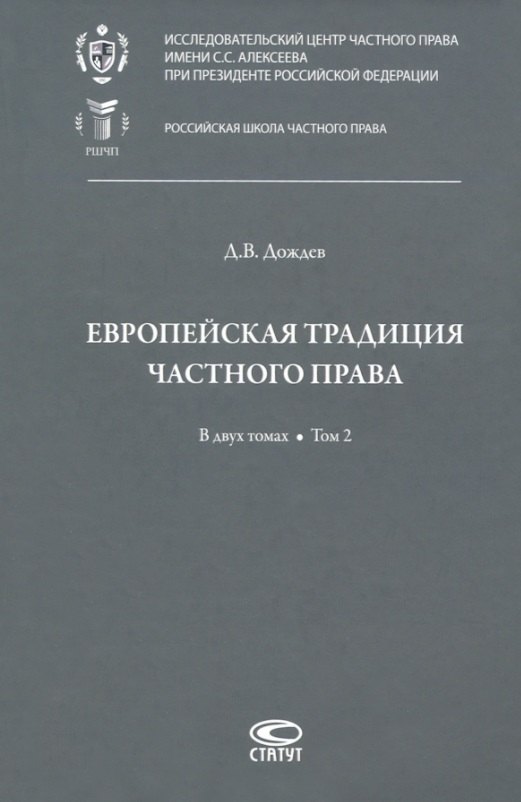 ИССЛЕДОВАТЕЛЬСКИЙ ЦЕНТР ЧАСТНОГО ПРАВА
ИМЕНИ С.С. АЛЕКСЕЕВА
ПРИ ПРЕЗИДЕНТЕ РОССИЙСКОЙ ФЕДЕРАЦИИ

РШЧП

РОССИЙСКАЯ ШКОЛА ЧАСТНОГО ПРАВА

Д.В. Дождев

ЕВРОПЕЙСКАЯ ТРАДИЦИЯ ЧАСТНОГО ПРАВА

В двух томах • Том 2

СТАТУТ